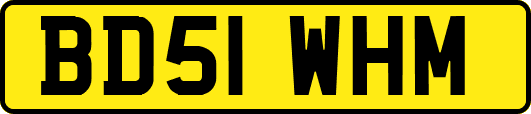 BD51 WHM